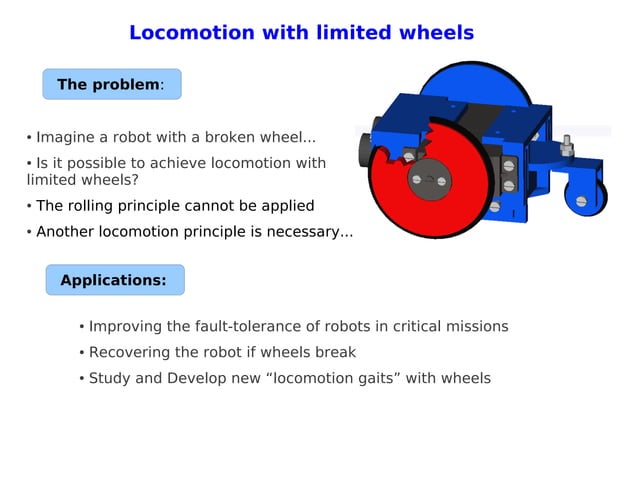 Locomotion with limited wheels

The problem:

• Imagine a robot with a broken wheel...

• Is it possible to achieve locomotion with limited wheels?

• The rolling principle cannot be applied

• Another locomotion principle is necessary...

Applications:

• Improving the fault-tolerance of robots in critical missions

• Recovering the robot if wheels break

• Study and Develop new “locomotion gaits” with wheels